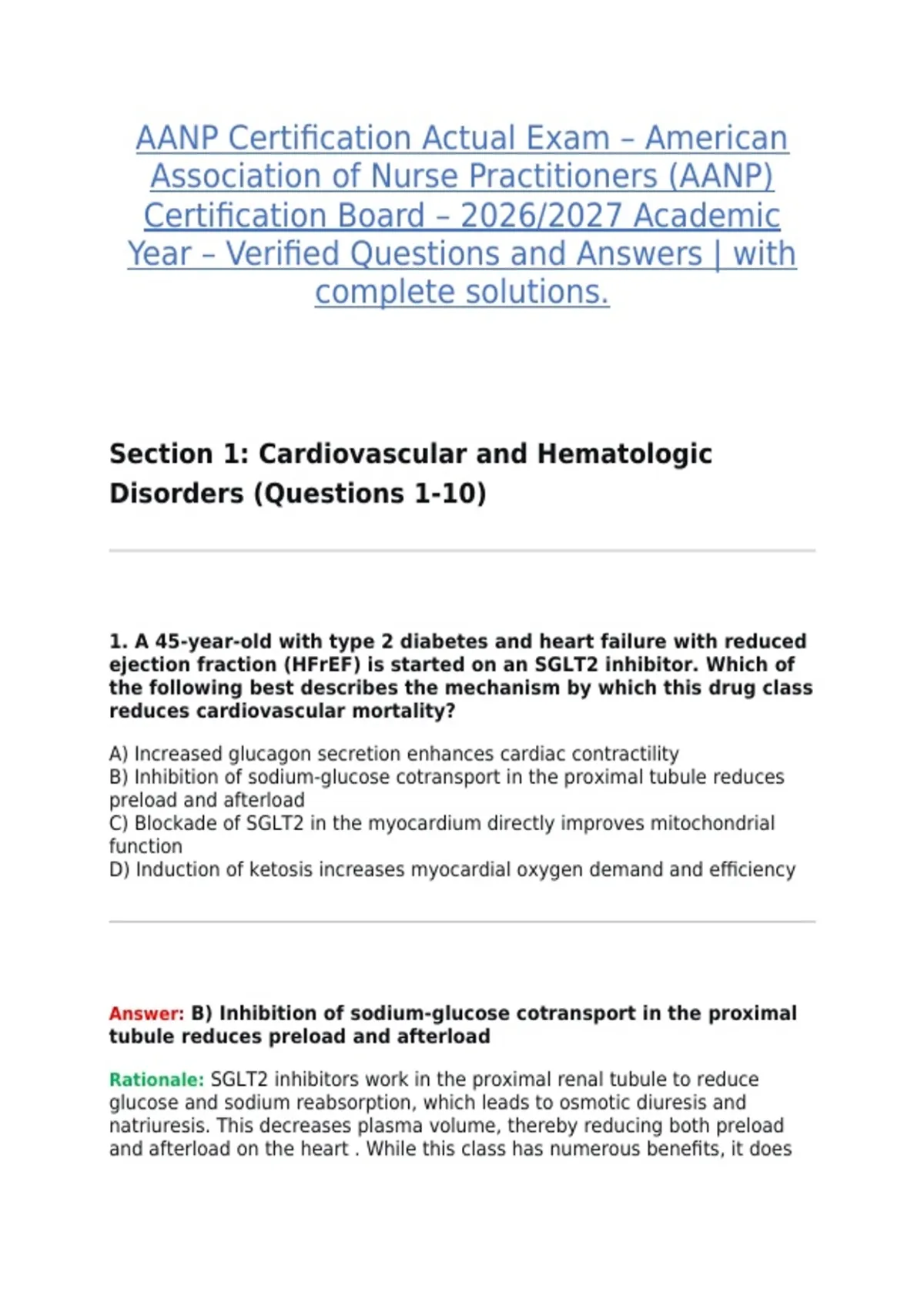 AANP Certification Actual Exam – American Association of Nurse Practitioners (AANP) Certification Board – 2026/2027 Academic Year – Verified Questions and Answers | with complete solutions.

Section 1: Cardiovascular and Hematologic Disorders (Questions 1-10)

1. A 45-year-old with type 2 diabetes and heart failure with reduced ejection fraction (HFrEF) is started on an SGLT2 inhibitor. Which of the following best describes the mechanism by which this drug class reduces cardiovascular mortality?

A) Increased glucagon secretion enhances cardiac contractility
B) Inhibition of sodium-glucose cotransport in the proximal tubule reduces preload and afterload
C) Blockade of SGLT2 in the myocardium directly improves mitochondrial function
D) Induction of ketosis increases myocardial oxygen demand and efficiency

Answer: B) Inhibition of sodium-glucose cotransport in the proximal tubule reduces preload and afterload

Rationale: SGLT2 inhibitors work in the proximal renal tubule to reduce glucose and sodium reabsorption, which leads to osmotic diuresis and natriuresis. This decreases plasma volume, thereby reducing both preload and afterload on the heart . While this class has numerous benefits, it does